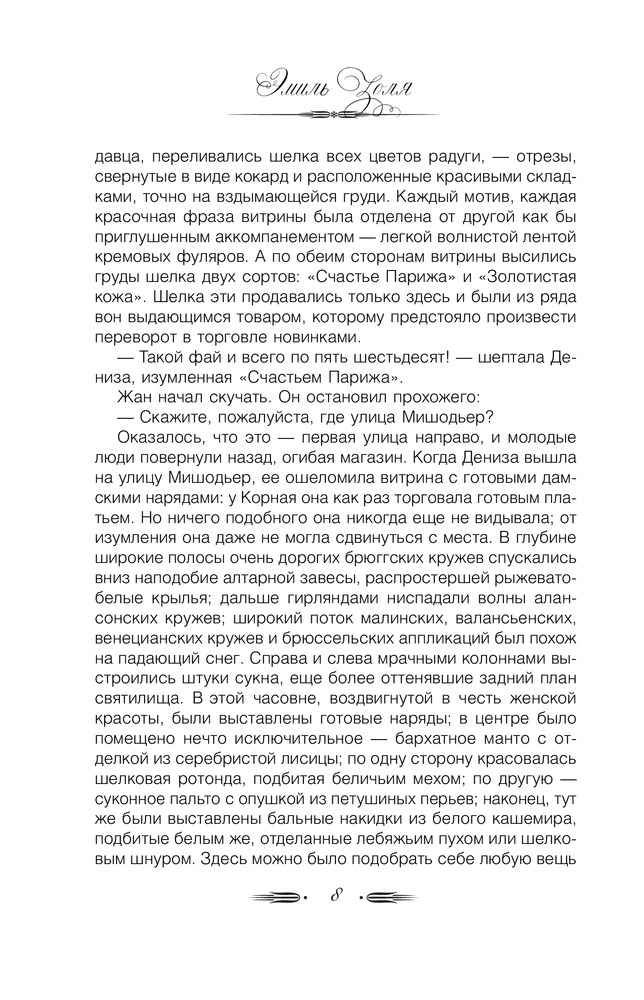 Эмиль Золя

давца, переливались шелка всех цветов радуги, — отрезы, свернутые в виде кокард и расположенные красивыми складками, точно на вздымающейся груди. Каждый мотив, каждая красочная фраза витрины была отделена от другой как бы приглушенным аккомпанементом — легкой волнистой лентой кремовых фуляров. А по обеим сторонам витрины высились груды шелка двух сортов: «Счастье Парижа» и «Золотистая кожа». Шелка эти продавались только здесь и были из ряда вон выдающимся товаром, которому предстояло произвести переворот в торговле новинками.

— Такой фай и всего по пять шестьдесят! — шептала Дениза, изумленная «Счастьем Парижа».

Жан начал скучать. Он остановил прохожего:

— Скажите, пожалуйста, где улица Мишодьер?

Оказалось, что это — первая улица направо, и молодые люди повернули назад, огибая магазин. Когда Дениза вышла на улицу Мишодьер, ее ошеломила витрина с готовыми дамскими нарядами: у Корная она как раз торговала готовым платьем. Но ничего подобного она никогда еще не видывала; от изумления она даже не могла сдвинуться с места. В глубине широкие полосы очень дорогих брюггских кружев спускались вниз наподобие алтарной завесы, распростершей рыжевато-белые крылья; дальше гирляндами ниспадали волны алансонских кружев; широкий поток малинских, валансьенских, венецианских кружев и брюссельских аппликаций был похож на падающий снег. Справа и слева мрачными колоннами выстроились штуки сукна, еще более оттенявшие задний план святилища. В этой часовне, воздвигнутой в честь женской красоты, были выставлены готовые наряды; в центре было помещено нечто исключительное — бархатное манто с отделкой из серебристой лисицы; по одну сторону красовалась шелковая ротонда, подбитая беличьим мехом; по другую — суконное пальто с опушкой из петушиных перьев; наконец, тут же были выставлены бальные накидки из белого кашемира, подбитые белым же, отделанные лебяжьим пухом или шелковым шнуром. Здесь можно было подобрать себе любую вещь

8